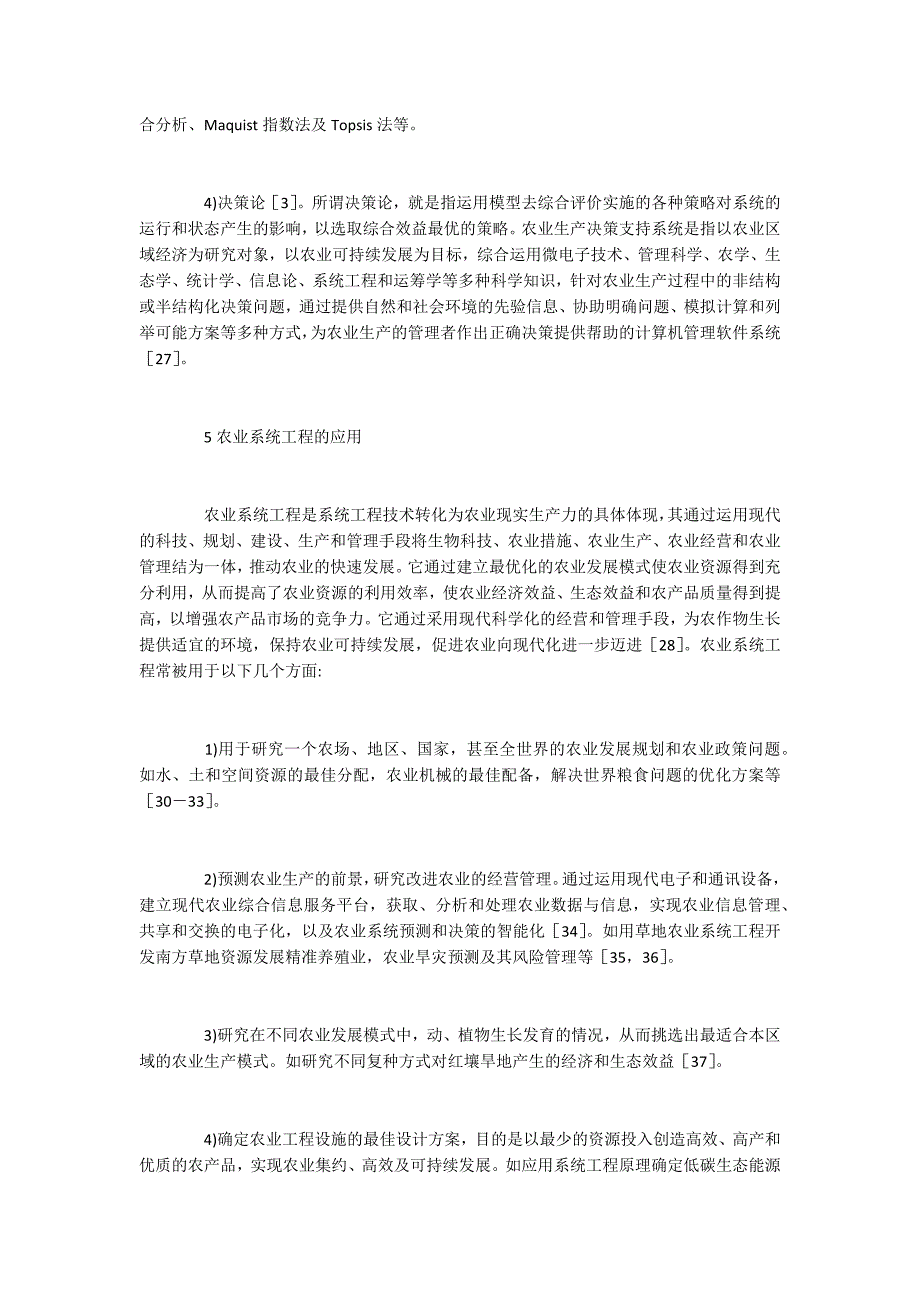 合分析、Maquist 指数法及 Topsis 法等。

4)决策论［3］。所谓决策论，就是指运用模型去综合评价实施的各种策略对系统的运行和状态产生的影响，以选取综合效益最优的策略。农业生产决策支持系统是指以农业区域经济为研究对象，以农业可持续发展为目标，综合运用微电子技术、管理科学、农学、生态学、统计学、信息论、系统工程和运筹学等多种科学知识，针对农业生产过程中的非结构或半结构化决策问题，通过提供自然和社会环境的先验信息、协助明确问题、模拟计算和列举可能方案等多种方式，为农业生产的管理者作出正确决策提供帮助的计算机管理软件系统［27］。

5 农业系统工程的应用

农业系统工程是系统工程技术转化为农业现实生产力的具体体现，其通过运用现代的科技、规划、建设、生产和管理手段将生物科技、农业措施、农业生产、农业经营和农业管理结为一体，推动农业的快速发展。它通过建立最优化的农业发展模式使农业资源得到充分利用，从而提高了农业资源的利用效率，使农业经济效益、生态效益和农产品质量得到提高，以增强农产品市场的竞争力。它通过采用现代科学化的经营和管理手段，为农作物生长提供适宜的环境，保持农业可持续发展，促进农业向现代化进一步迈进［28］。农业系统工程常被用于以下几个方面:

1)用于研究一个农场、地区、国家，甚至全世界的农业发展规划和农业政策问题。如水、土和空间资源的最佳分配，农业机械的最佳配备，解决世界粮食问题的优化方案等［30－33］。

2)预测农业生产的前景，研究改进农业的经营管理。通过运用现代电子和通讯设备，建立现代农业综合信息服务平台，获取、分析和处理农业数据与信息，实现农业信息管理、共享和交换的电子化，以及农业系统预测和决策的智能化［34］。如用草地农业系统工程开发南方草地资源发展精准养殖业，农业旱灾预测及其风险管理等［35，36］。

3)研究在不同农业发展模式中，动、植物生长发育的情况，从而挑选出最适合本区域的农业生产模式。如研究不同复种方式对红壤旱地产生的经济和生态效益［37］。

4)确定农业工程设施的最佳设计方案，目的是以最少的资源投入创造高效、高产和优质的农产品，实现农业集约、高效及可持续发展。如应用系统工程原理确定低碳生态能源